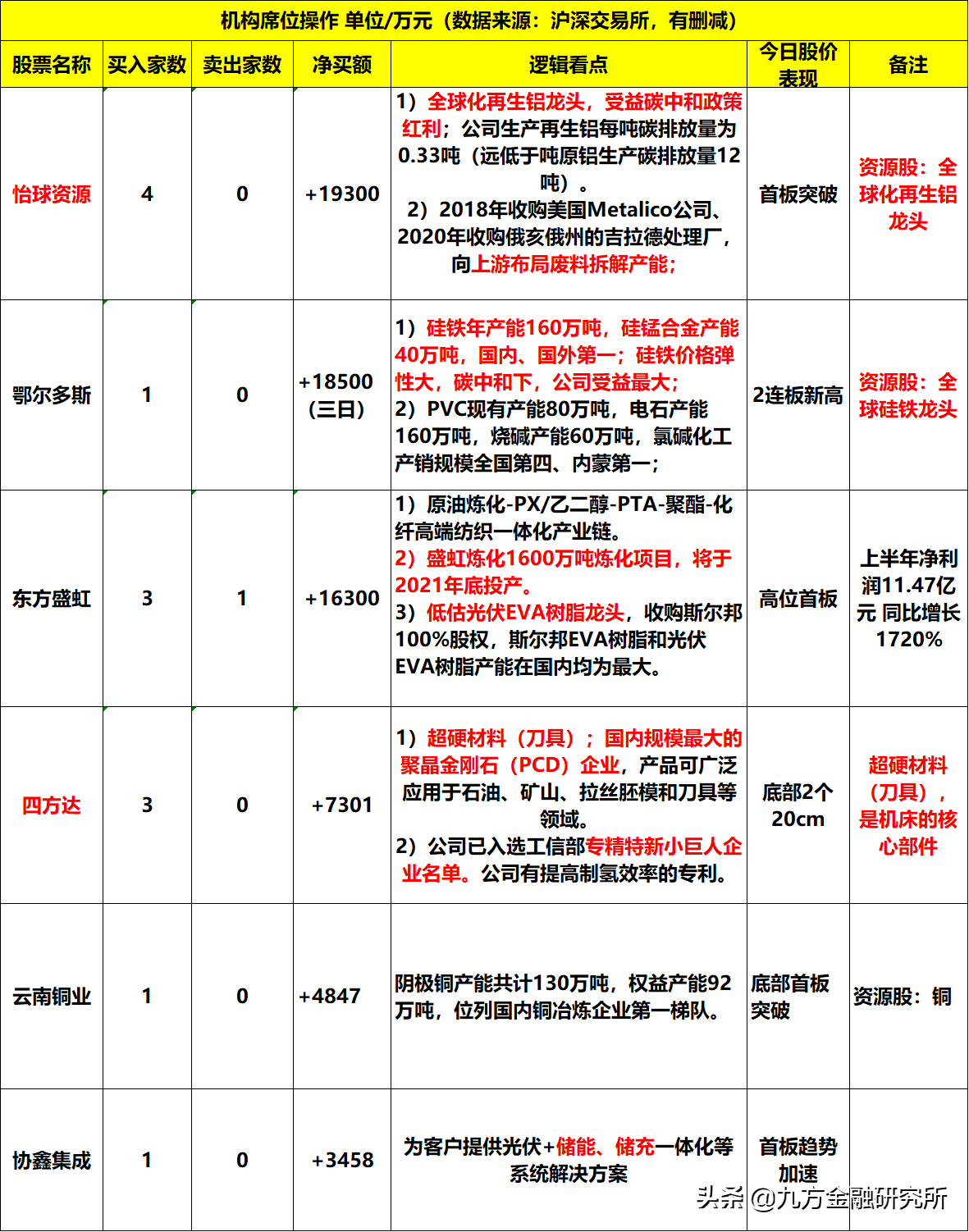 机构席位操作 单位/万元（数据来源：沪深交易所，有删减）

| 股票名称 | 买入家数 | 卖出家数 | 净买额 | 逻辑看点 | 今日股价表现 | 备注 |
|---|---|---|---|---|---|---|
| 怡球资源 | 4 | 0 | +19300 | 1）全球化再生铝龙头，受益碳中和政策红利；公司生产再生铝每吨碳排放量为0.33吨（远低于吨原铝生产碳排放量12吨）。 2）2018年收购美国Metalico公司、2020年收购俄亥俄州的吉拉德处理厂，向上游布局废料拆解产能； | 首板突破 | 资源股：全球化再生铝龙头 |
| 鄂尔多斯 | 1 | 0 | +18500（三日） | 1）硅铁年产能160万吨，硅锰合金产能40万吨，国内、国外第一；硅铁价格弹性大，碳中和下，公司受益最大； 2）PVC现有产能80万吨，电石产能160万吨，烧碱产能60万吨，氯碱化工产销规模全国第四、内蒙第一； | 2连板新高 | 资源股：全球硅铁龙头 |
| 东方盛虹 | 3 | 1 | +16300 | 1）原油炼化-PX/乙二醇-PTA-聚酯-化纤高端纺织一体化产业链。 2）盛虹炼化1600万吨炼化项目，将于2021年底投产。 3）低估光伏EVA树脂龙头，收购斯尔邦100%股权，斯尔邦EVA树脂和光伏EVA树脂产能在国内均为最大。 | 高位首板 | 上半年净利润11.47亿元 同比增长1720% |
| 四方达 | 3 | 0 | +7301 | 1）超硬材料（刀具）；国内规模最大的聚晶金刚石（PCD）企业，产品可广泛应用于石油、矿山、拉丝胚模和刀具等领域。 2）公司已入选工信部专精特新小巨人企业名单。公司有提高制氢效率的专利。 | 底部2个20cm | 超硬材料（刀具），是机床的核心部件 |
| 云南铜业 | 1 | 0 | +4847 | 阴极铜产能共计130万吨，权益产能92万吨，位列国内铜冶炼企业第一梯队。 | 底部首板突破 | 资源股：铜 |
| 协鑫集成 | 1 | 0 | +3458 | 为客户提供光伏+储能、储充一体化等系统解决方案 | 首板趋势加速 | |

头条 @九方金融研究所